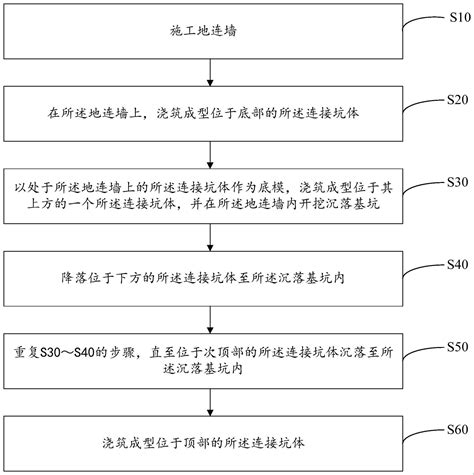 施工地连墙

S10

在所述地连墙上，浇筑成型位于底部的所述连接坑体

S20

以处于所述地连墙上的所述连接坑体作为底模，浇筑成型位于其上方的一个所述连接坑体，并在所述地连墙内开挖沉落基坑

S30

降落位于下方的所述连接坑体至所述沉落基坑内

S40

重复S30～S40的步骤，直至位于次顶部的所述连接坑体沉落至所述沉落基坑内

S50

浇筑成型位于顶部的所述连接坑体

S60